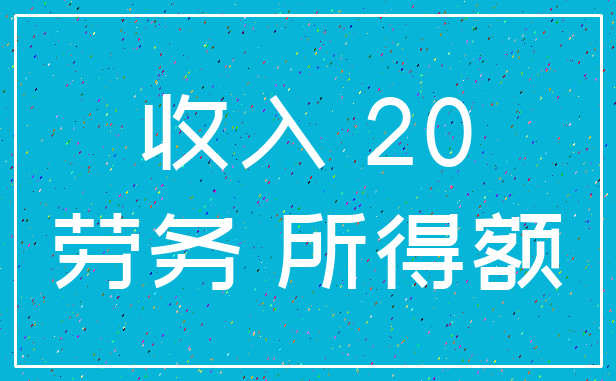 收入 20
劳务 所得额